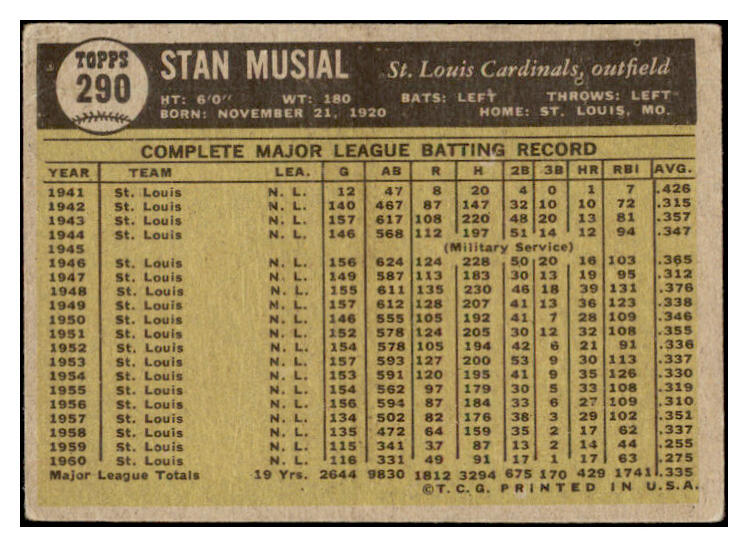 TOPPS
290

STAN MUSIAL

St. Louis Cardinals, outfield

HT: 6'0" WT: 180 BATS: LEFT THROWS: LEFT
BORN: NOVEMBER 21, 1920 HOME: ST. LOUIS, MO.

COMPLETE MAJOR LEAGUE BATTING RECORD

| YEAR | TEAM | LEA. | G | AB | R | H | 2B | 3B | HR | RBI | AVG. |
|---|---|---|---|---|---|---|---|---|---|---|---|
| 1941 | St. Louis | N. L. | 12 | 47 | 8 | 20 | 4 | 0 | 1 | 7 | .426 |
| 1942 | St. Louis | N. L. | 140 | 467 | 87 | 147 | 32 | 10 | 10 | 72 | .315 |
| 1943 | St. Louis | N. L. | 157 | 617 | 108 | 220 | 48 | 20 | 13 | 81 | .357 |
| 1944 | St. Louis | N. L. | 146 | 568 | 112 | 197 | 51 | 14 | 12 | 94 | .347 |
| 1945 | | | | | | (Military Service) | | | | | |
| 1946 | St. Louis | N. L. | 156 | 624 | 124 | 228 | 50 | 20 | 16 | 103 | .365 |
| 1947 | St. Louis | N. L. | 149 | 587 | 113 | 183 | 30 | 13 | 19 | 95 | .312 |
| 1948 | St. Louis | N. L. | 155 | 611 | 135 | 230 | 46 | 18 | 39 | 131 | .376 |
| 1949 | St. Louis | N. L. | 157 | 612 | 128 | 207 | 41 | 13 | 36 | 123 | .338 |
| 1950 | St. Louis | N. L. | 146 | 555 | 105 | 192 | 41 | 7 | 28 | 109 | .346 |
| 1951 | St. Louis | N. L. | 152 | 578 | 124 | 205 | 30 | 12 | 32 | 108 | .355 |
| 1952 | St. Louis | N. L. | 154 | 578 | 105 | 194 | 42 | 6 | 21 | 91 | .336 |
| 1953 | St. Louis | N. L. | 157 | 593 | 127 | 200 | 53 | 9 | 30 | 113 | .337 |
| 1954 | St. Louis | N. L. | 153 | 591 | 120 | 195 | 41 | 9 | 35 | 126 | .330 |
| 1955 | St. Louis | N. L. | 154 | 562 | 97 | 179 | 30 | 5 | 33 | 108 | .319 |
| 1956 | St. Louis | N. L. | 156 | 594 | 87 | 184 | 33 | 6 | 27 | 109 | .310 |
| 1957 | St. Louis | N. L. | 134 | 502 | 82 | 176 | 38 | 3 | 29 | 102 | .351 |
| 1958 | St. Louis | N. L. | 135 | 472 | 64 | 159 | 35 | 2 | 17 | 62 | .337 |
| 1959 | St. Louis | N. L. | 115 | 341 | 37 | 87 | 13 | 2 | 14 | 44 | .255 |
| 1960 | St. Louis | N. L. | 116 | 331 | 49 | 91 | 17 | 1 | 17 | 63 | .275 |
| Major League Totals | | 19 Yrs. | 2644 | 9830 | 1812 | 3294 | 675 | 170 | 429 | 1741 | .335 |

©T. C. G. PRINTED IN U.S.A.